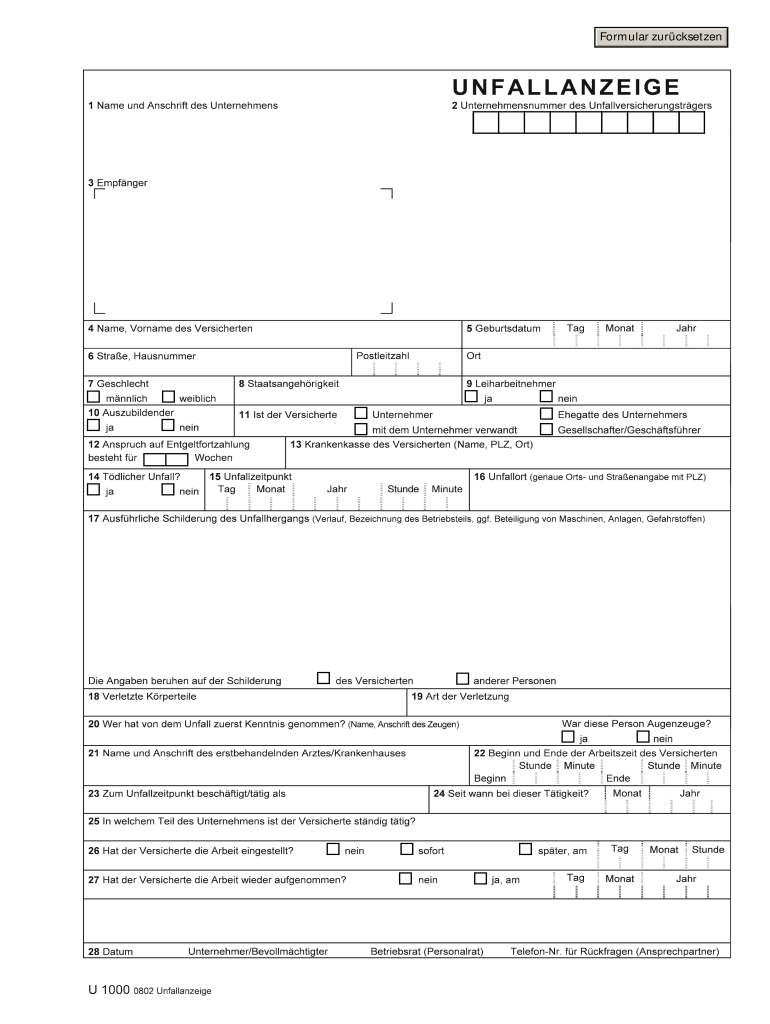 Formular zurücksetzen

UNFALLANZEIGE

1 Name und Anschrift des Unternehmens

2 Unternehmensnummer des Unfallversicherungsträgers

3 Empfänger

4 Name, Vorname des Versicherten

5 Geburtsdatum Tag Monat Jahr

6 Straße, Hausnummer

Postleitzahl

Ort

7 Geschlecht
männlich weiblich

8 Staatsangehörigkeit

9 Leiharbeitnehmer
ja nein

10 Auszubildender
ja nein

11 Ist der Versicherte
Unternehmer
mit dem Unternehmer verwandt
Ehegatte des Unternehmers
Gesellschafter/Geschäftsführer

12 Anspruch auf Entgeltfortzahlung besteht für Wochen

13 Krankenkasse des Versicherten (Name, PLZ, Ort)

14 Tödlicher Unfall?
ja nein

15 Unfallzeitpunkt
Tag Monat Jahr Stunde Minute

16 Unfallort (genaue Orts- und Straßenangabe mit PLZ)

17 Ausführliche Schilderung des Unfallhergangs (Verlauf, Bezeichnung des Betriebsteils, ggf. Beteiligung von Maschinen, Anlagen, Gefahrstoffen)

Die Angaben beruhen auf der Schilderung des Versicherten anderer Personen

18 Verletzte Körperteile

19 Art der Verletzung

20 Wer hat von dem Unfall zuerst Kenntnis genommen? (Name, Anschrift des Zeugen)

War diese Person Augenzeuge?
ja nein

21 Name und Anschrift des erstbehandelnden Arztes/Krankenhauses

22 Beginn und Ende der Arbeitszeit des Versicherten
Stunde Minute Stunde Minute
Beginn Ende

23 Zum Unfallzeitpunkt beschäftigt/tätig als

24 Seit wann bei dieser Tätigkeit? Monat Jahr

25 In welchem Teil des Unternehmens ist der Versicherte ständig tätig?

26 Hat der Versicherte die Arbeit eingestellt? nein sofort später, am Tag Monat Stunde

27 Hat der Versicherte die Arbeit wieder aufgenommen? nein ja, am Tag Monat Jahr

28 Datum Unternehmer/Bevollmächtigter Betriebsrat (Personalrat) Telefon-Nr. für Rückfragen (Ansprechpartner)

U 1000 0802 Unfallanzeige